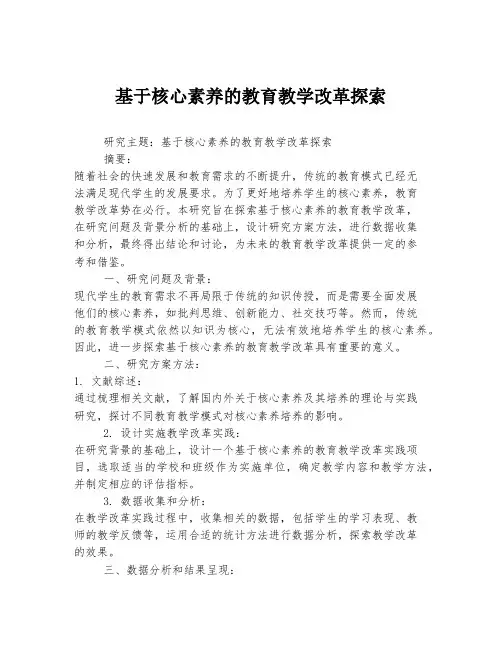 基于核心素养的教育教学改革探索

研究主题：基于核心素养的教育教学改革探索

摘要：

随着社会的快速发展和教育需求的不断提升，传统的教育模式已经无法满足现代学生的发展要求。为了更好地培养学生的核心素养，教育教学改革势在必行。本研究旨在探索基于核心素养的教育教学改革，在研究问题及背景分析的基础上，设计研究方案方法，进行数据收集和分析，最终得出结论和讨论，为未来的教育教学改革提供一定的参考和借鉴。

一、研究问题及背景：

现代学生的教育需求不再局限于传统的知识传授，而是需要全面发展他们的核心素养，如批判思维、创新能力、社交技巧等。然而，传统的教育教学模式依然以知识为核心，无法有效地培养学生的核心素养。因此，进一步探索基于核心素养的教育教学改革具有重要的意义。

二、研究方案方法：

1. 文献综述：

通过梳理相关文献，了解国内外关于核心素养及其培养的理论与实践研究，探讨不同教育教学模式对核心素养培养的影响。

2. 设计实施教学改革实践：

在研究背景的基础上，设计一个基于核心素养的教育教学改革实践项目，选取适当的学校和班级作为实施单位，确定教学内容和教学方法，并制定相应的评估指标。

3. 数据收集和分析：

在教学改革实践过程中，收集相关的数据，包括学生的学习表现、教师的教学反馈等，运用合适的统计方法进行数据分析，探索教学改革的效果。

三、数据分析和结果呈现：